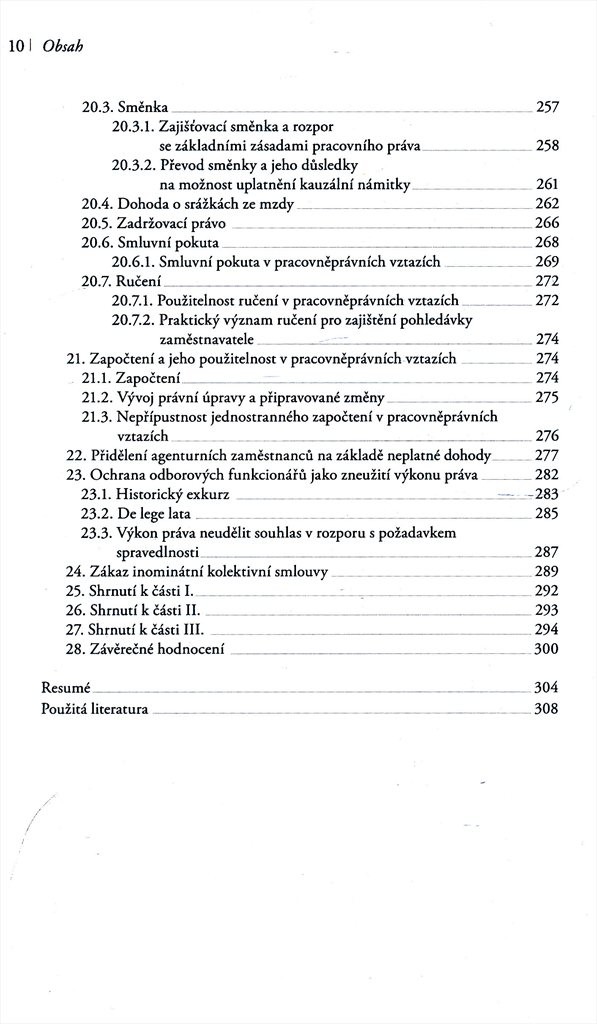 10 | Obsah

20.3. Směnka 257
20.3.1. Zajišťovací směnka a rozpor se základními zásadami pracovního práva 258
20.3.2. Převod směnky a jeho důsledky na možnost uplatnění kauzální námitky 261
20.4. Dohoda o srážkách ze mzdy 262
20.5. Zadržovací právo 266
20.6. Smluvní pokuta 268
20.6.1. Smluvní pokuta v pracovněprávních vztazích 269
20.7. Ručení 272
20.7.1. Použitelnost ručení v pracovněprávních vztazích 272
20.7.2. Praktický význam ručení pro zajištění pohledávky zaměstnavatele 274
21. Započtení a jeho použitelnost v pracovněprávních vztazích 274
21.1. Započtení 274
21.2. Vývoj právní úpravy a připravované změny 275
21.3. Nepřípustnost jednostranného započtení v pracovněprávních vztazích 276
22. Přidělení agenturních zaměstnanců na základě neplatné dohody 277
23. Ochrana odborových funkcionářů jako zneužití výkonu práva 282
23.1. Historický exkurz 283
23.2. De lege lata 285
23.3. Výkon práva neudělit souhlas v rozporu s požadavkem spravedlnosti 287
24. Zákaz inominátní kolektivní smlouvy 289
25. Shrnutí k části I. 292
26. Shrnutí k části II. 293
27. Shrnutí k části III. 294
28. Závěrečné hodnocení 300

Resumé 304
Použitá literatura 308